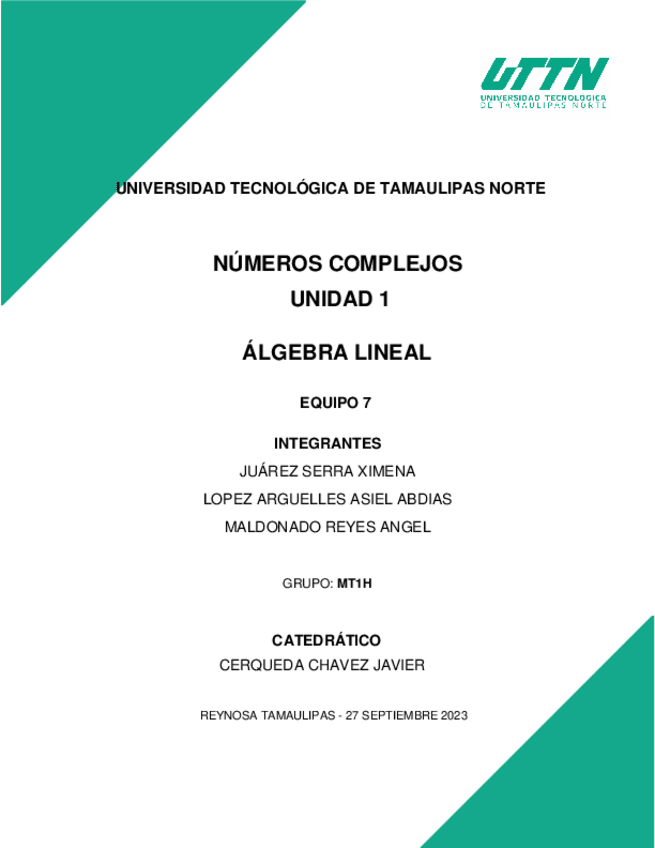 UTTN
UNIVERSIDAD TECNOLOGICA DE TAMAULIPAS NORTE

UNIVERSIDAD TECNOLÓGICA DE TAMAULIPAS NORTE

NÚMEROS COMPLEJOS
UNIDAD 1

ÁLGEBRA LINEAL

EQUIPO 7

INTEGRANTES
JUÁREZ SERRA XIMENA
LOPEZ ARGUELLES ASIEL ABDIAS
MALDONADO REYES ANGEL

GRUPO: MT1H

CATEDRÁTICO
CERQUEDA CHAVEZ JAVIER

REYNOSA TAMAULIPAS - 27 SEPTIEMBRE 2023